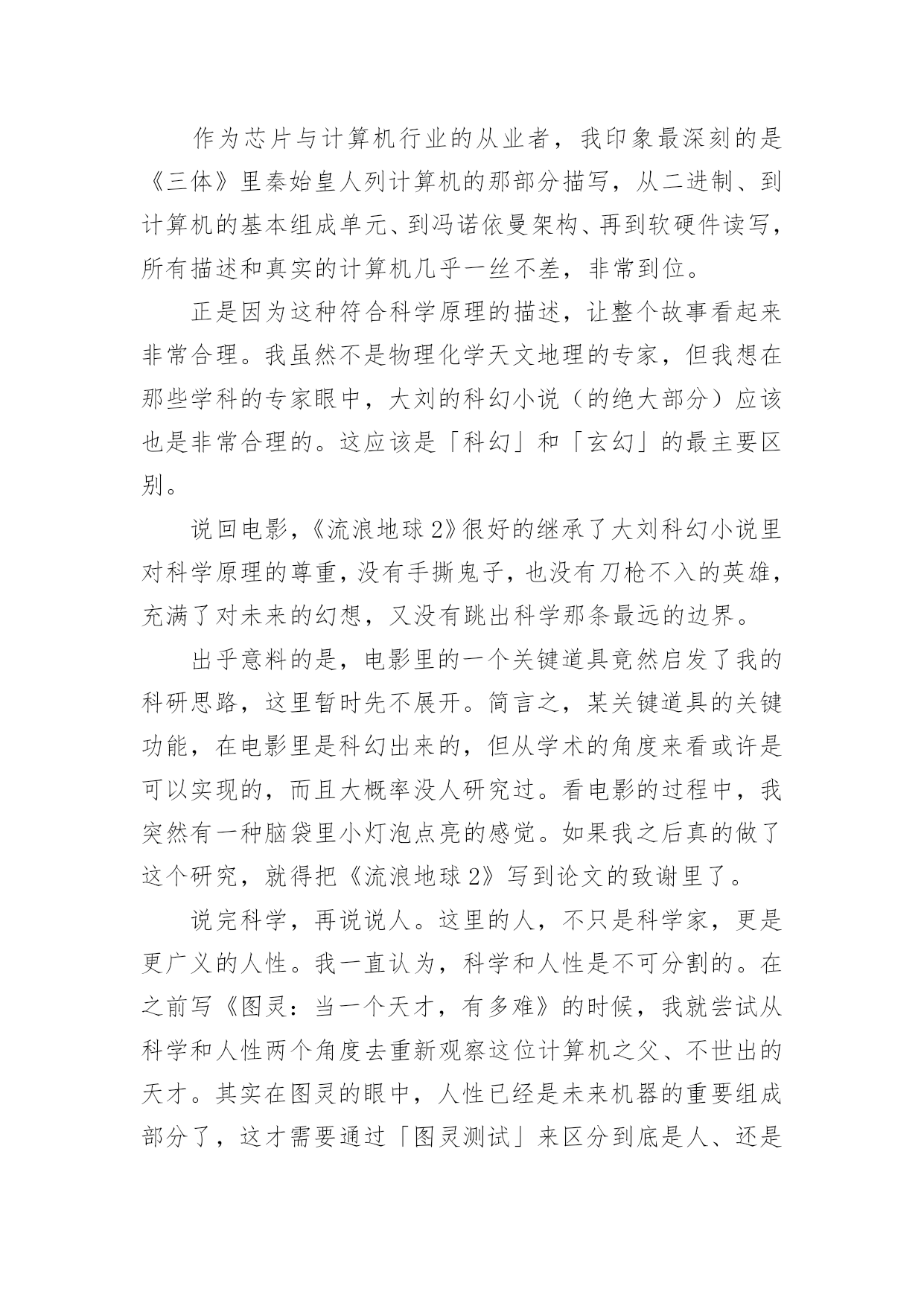 作为芯片与计算机行业的从业者，我印象最深刻的是《三体》里秦始皇人列计算机的那部分描写，从二进制、到计算机的基本组成单元、到冯诺依曼架构、再到软硬件读写，所有描述和真实的计算机几乎一丝不差，非常到位。

正是因为这种符合科学原理的描述，让整个故事看起来非常合理。我虽然不是物理化学天文地理的专家，但我想在那些学科的专家眼中，大刘的科幻小说（的绝大部分）应该也是非常合理的。这应该是「科幻」和「玄幻」的最主要区别。

说回电影，《流浪地球 2》很好的继承了大刘科幻小说里对科学原理的尊重，没有手撕鬼子，也没有刀枪不入的英雄，充满了对未来的幻想，又没有跳出科学那条最远的边界。

出乎意料的是，电影里的一个关键道具竟然启发了我的科研思路，这里暂时先不展开。简言之，某关键道具的关键功能，在电影里是科幻出来的，但从学术的角度来看或许是可以实现的，而且大概率没人研究过。看电影的过程中，我突然有一种脑袋里小灯泡点亮的感觉。如果我之后真的做了这个研究，就得把《流浪地球 2》写到论文的致谢里了。

说完科学，再说说人。这里的人，不只是科学家，更是更广义的人性。我一直认为，科学和人性是不可分割的。在之前写《图灵：当一个天才，有多难》的时候，我就尝试从科学和人性两个角度去重新观察这位计算机之父、不世出的天才。其实在图灵的眼中，人性已经是未来机器的重要组成部分了，这才需要通过「图灵测试」来区分到底是人、还是